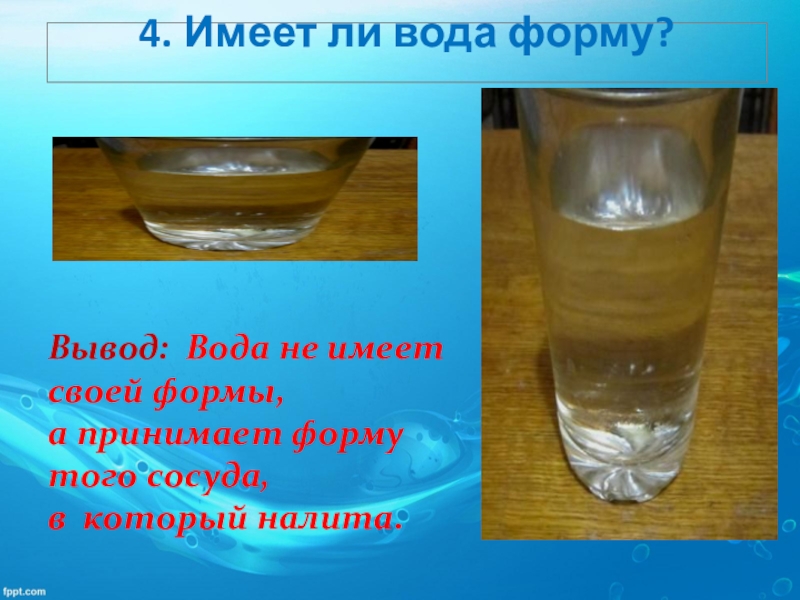 4. Имеет ли вода форму?

Вывод: Вода не имеет своей формы,
а принимает форму того сосуда,
в который налита.

fppt.com